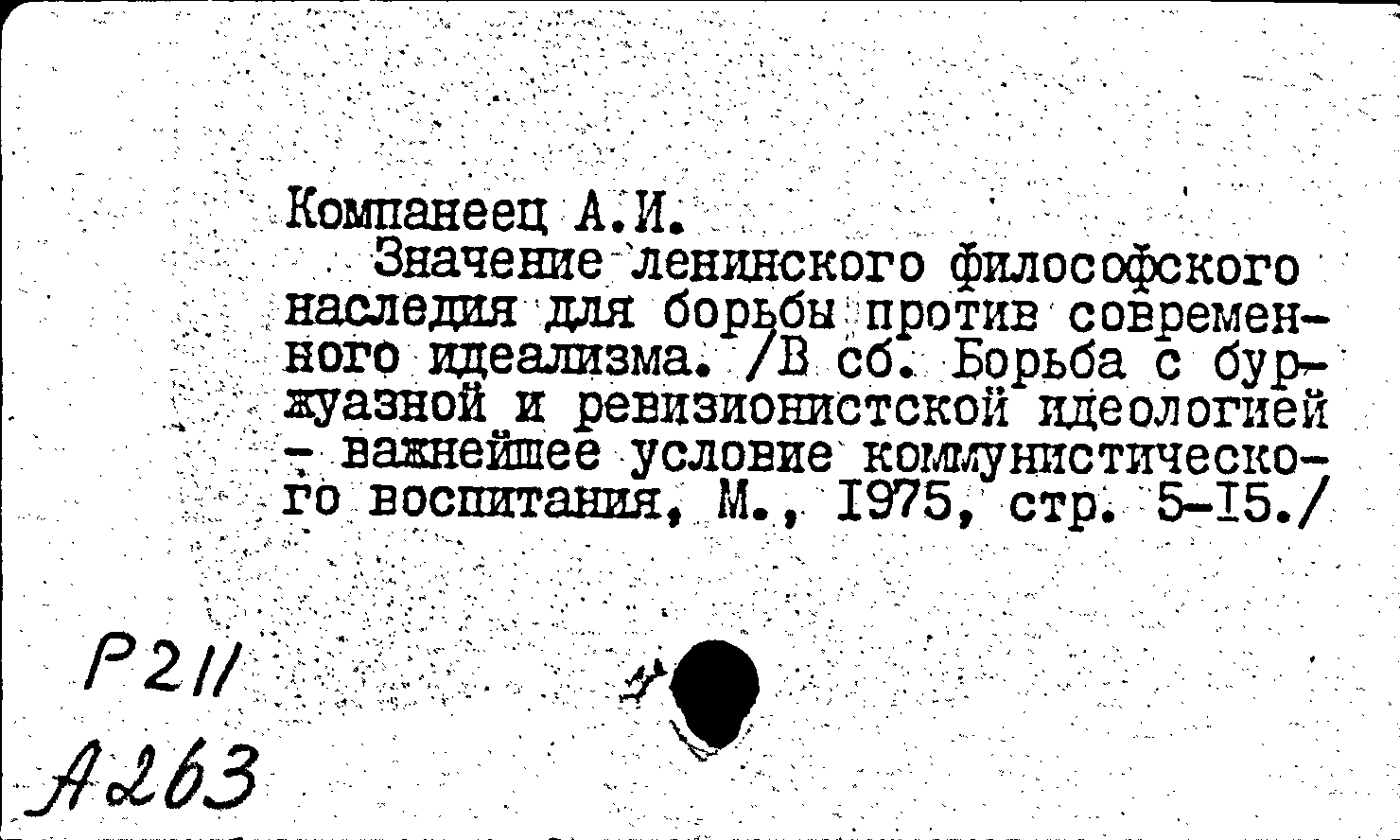 Компанеец А.И.
Значение ленинского философского наследия для борьбы против современного идеализма. /В сб. Борьба с буржуазной и ревизионистской идеологией - важнейшее условие коммунистического воспитания, М., 1975, стр. 5-15./

Р211
А263